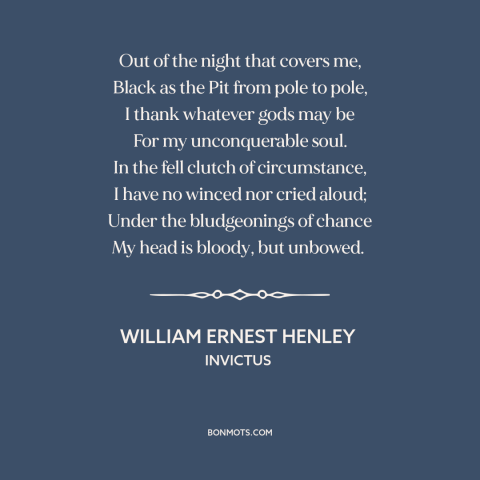 Out of the night that covers me,
Black as the Pit from pole to pole,
I thank whatever gods may be
For my unconquerable soul.
In the fell clutch of circumstance,
I have no winced nor cried aloud;
Under the bludgeonings of chance
My head is bloody, but unbowed.

WILLIAM ERNEST HENLEY
INVICTUS

BONMOTS.COM